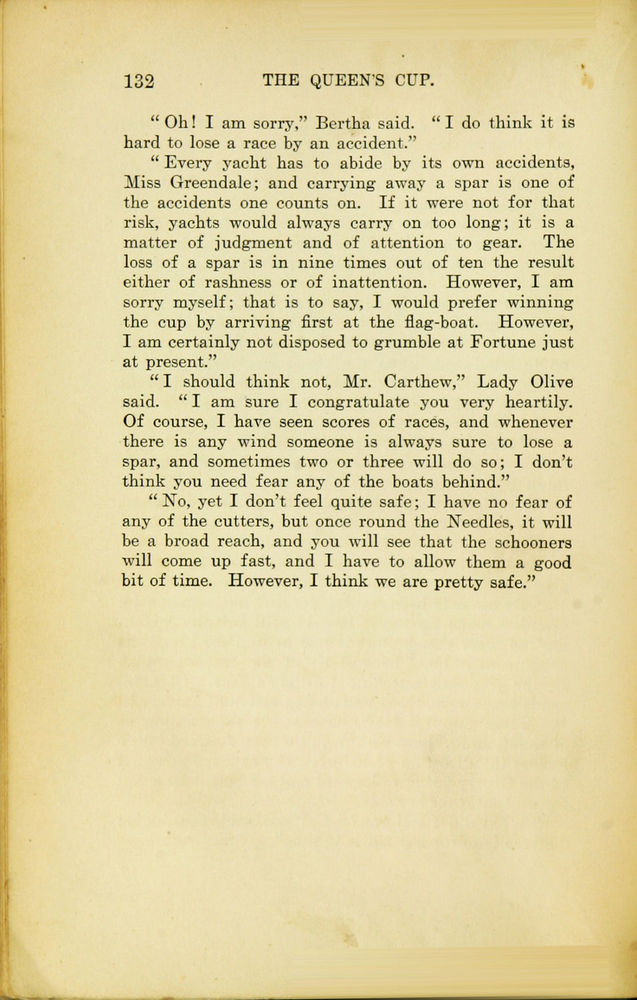 132 THE QUEEN'S CUP.

"Oh! I am sorry," Bertha said. "I do think it is hard to lose a race by an accident."

"Every yacht has to abide by its own accidents, Miss Greendale; and carrying away a spar is one of the accidents one counts on. If it were not for that risk, yachts would always carry on too long; it is a matter of judgment and of attention to gear. The loss of a spar is in nine times out of ten the result either of rashness or of inattention. However, I am sorry myself; that is to say, I would prefer winning the cup by arriving first at the flag-boat. However, I am certainly not disposed to grumble at Fortune just at present."

"I should think not, Mr. Carthew," Lady Olive said. "I am sure I congratulate you very heartily. Of course, I have seen scores of races, and whenever there is any wind someone is always sure to lose a spar, and sometimes two or three will do so; I don't think you need fear any of the boats behind."

"No, yet I don't feel quite safe; I have no fear of any of the cutters, but once round the Needles, it will be a broad reach, and you will see that the schooners will come up fast, and I have to allow them a good bit of time. However, I think we are pretty safe."